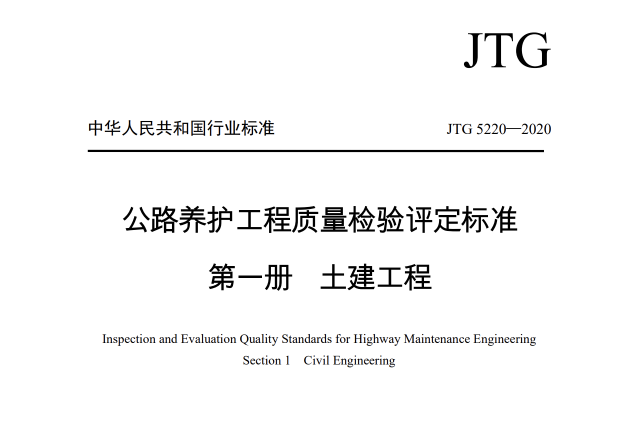 JTG

中华人民共和国行业标准

JTG 5220—2020

公路养护工程质量检验评定标准

第一册　土建工程

Inspection and Evaluation Quality Standards for Highway Maintenance Engineering

Section 1　Civil Engineering